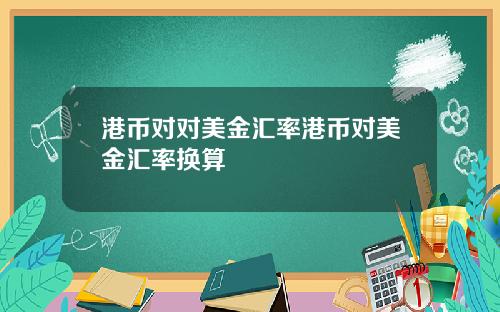 港币对对美金汇率港币对美金汇率换算